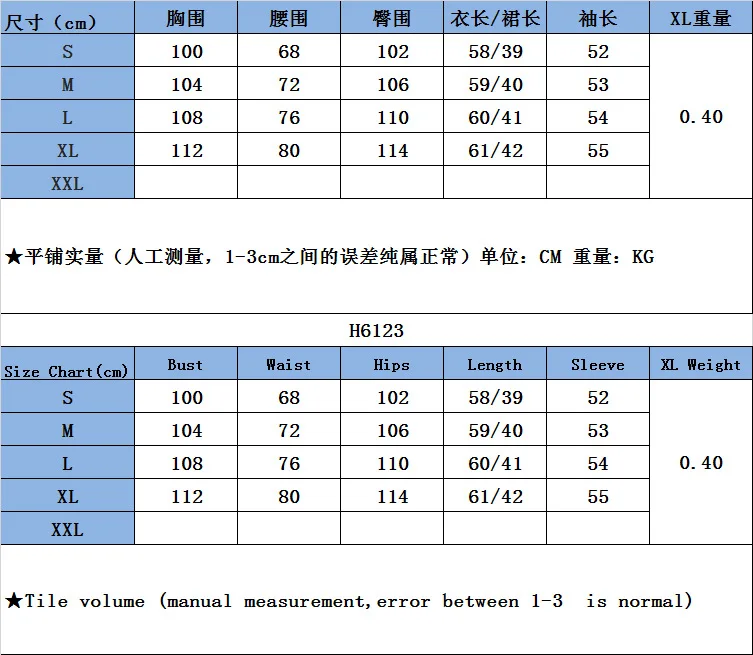 | 尺寸（cm） | 胸围 | 腰围 | 臀围 | 衣长/裙长 | 袖长 | XL重量 |
|---|---|---|---|---|---|---|
| S | 100 | 68 | 102 | 58/39 | 52 | 0.40 |
| M | 104 | 72 | 106 | 59/40 | 53 | |
| L | 108 | 76 | 110 | 60/41 | 54 | |
| XL | 112 | 80 | 114 | 61/42 | 55 | |
| XXL | | | | | | |

★平铺实量（人工测量，1-3cm之间的误差纯属正常）单位：CM 重量：KG

H6123

| Size Chart(cm) | Bust | Waist | Hips | Length | Sleeve | XL Weight |
|---|---|---|---|---|---|---|
| S | 100 | 68 | 102 | 58/39 | 52 | 0.40 |
| M | 104 | 72 | 106 | 59/40 | 53 | |
| L | 108 | 76 | 110 | 60/41 | 54 | |
| XL | 112 | 80 | 114 | 61/42 | 55 | |
| XXL | | | | | | |

★Tile volume (manual measurement,error between 1-3 is normal)